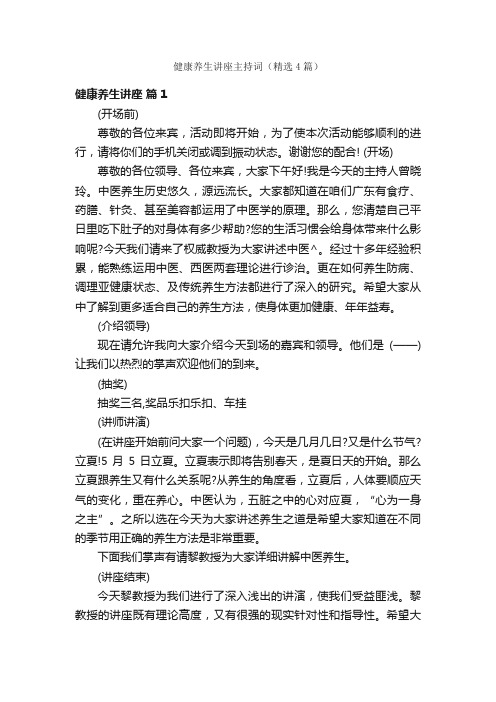 健康养生讲座主持词（精选4篇）

健康养生讲座 篇1

(开场前)

尊敬的各位来宾，活动即将开始，为了使本次活动能够顺利的进行，请将你们的手机关闭或调到振动状态。谢谢您的配合! (开场)

尊敬的各位领导、各位来宾，大家下午好!我是今天的主持人曾晓玲。中医养生历史悠久，源远流长。大家都知道在咱们广东有食疗、药膳、针灸、甚至美容都运用了中医学的原理。那么，您清楚自己平日里吃下肚子的对身体有多少帮助?您的生活习惯会给身体带来什么影响呢?今天我们请来了权威教授为大家讲述中医^。经过十多年经验积累，能熟练运用中医、西医两套理论进行诊治。更在如何养生防病、调理亚健康状态、及传统养生方法都进行了深入的研究。希望大家从中了解到更多适合自己的养生方法，使身体更加健康、年年益寿。

(介绍领导)

现在请允许我向大家介绍今天到场的嘉宾和领导。他们是 (——) 让我们以热烈的掌声欢迎他们的到来。

(抽奖)

抽奖三名,奖品乐扣乐扣、车挂

(讲师讲演)

(在讲座开始前问大家一个问题)，今天是几月几日?又是什么节气?立夏!5 月 5 日立夏。立夏表示即将告别春天，是夏日天的开始。那么立夏跟养生又有什么关系呢?从养生的角度看，立夏后，人体要顺应天气的变化，重在养心。中医认为，五脏之中的心对应夏，“心为一身之主”。之所以选在今天为大家讲述养生之道是希望大家知道在不同的季节用正确的养生方法是非常重要。

下面我们掌声有请黎教授为大家详细讲解中医养生。

(讲座结束)

今天黎教授为我们进行了深入浅出的讲演，使我们受益匪浅。黎教授的讲座既有理论高度，又有很强的现实针对性和指导性。希望大